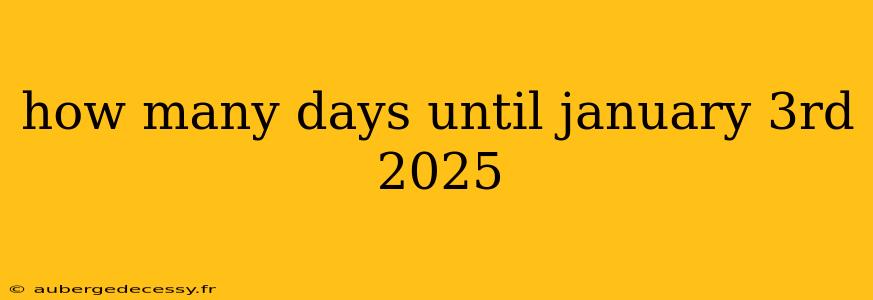 how many days until january 3rd 2025

© aubergedecessy.fr